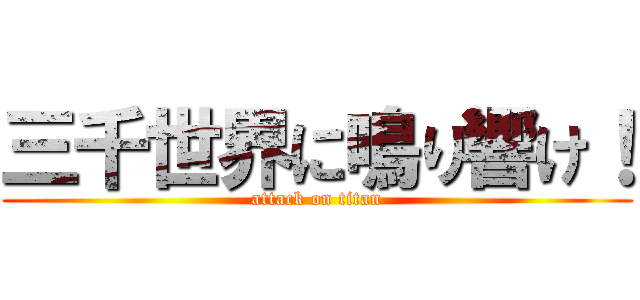 三千世界に鳴り響け！
attack on titan